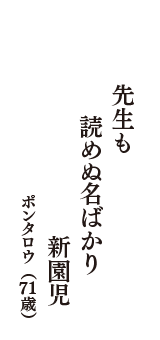 先生も
読めぬ名ばかり
新園児

ポンタロウ（71歳）